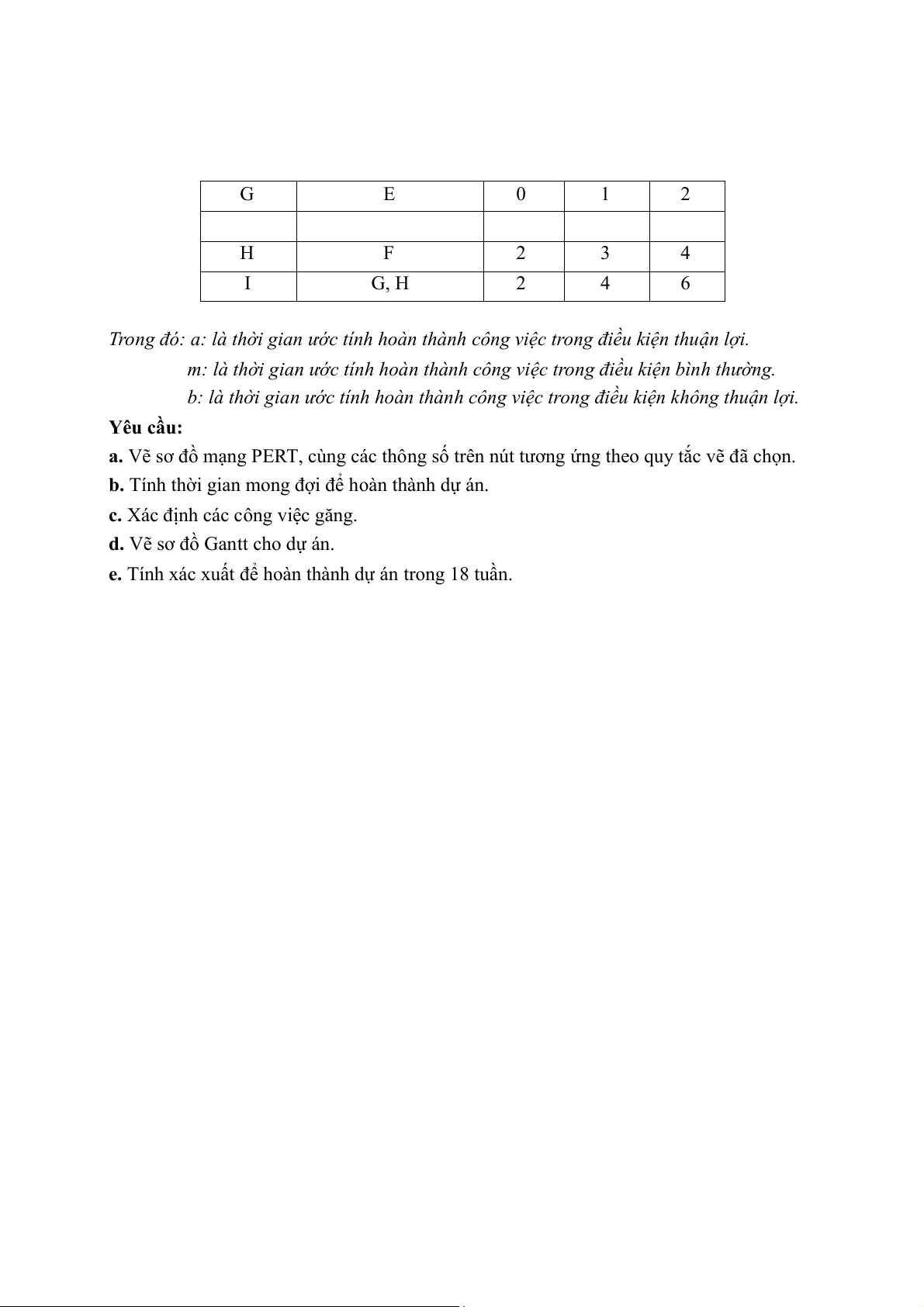 | G | E | 0 | 1 | 2 |
|---|---|---|---|---|
| | | | | |
| H | F | 2 | 3 | 4 |
| I | G, H | 2 | 4 | 6 |

Trong đó: a: là thời gian ước tính hoàn thành công việc trong điều kiện thuận lợi.
m: là thời gian ước tính hoàn thành công việc trong điều kiện bình thường.
b: là thời gian ước tính hoàn thành công việc trong điều kiện không thuận lợi.

Yêu cầu:

a. Vẽ sơ đồ mạng PERT, cùng các thông số trên nút tương ứng theo quy tắc vẽ đã chọn.

b. Tính thời gian mong đợi để hoàn thành dự án.

c. Xác định các công việc găng.

d. Vẽ sơ đồ Gantt cho dự án.

e. Tính xác xuất để hoàn thành dự án trong 18 tuần.